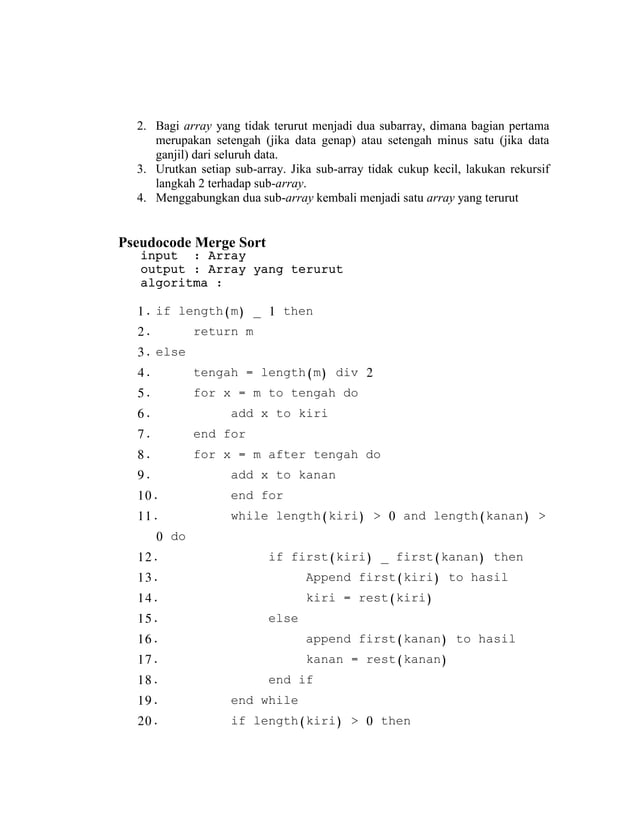 2. Bagi array yang tidak terurut menjadi dua subarray, dimana bagian pertama merupakan setengah (jika data genap) atau setengah minus satu (jika data ganjil) dari seluruh data.
3. Urutkan setiap sub-array. Jika sub-array tidak cukup kecil, lakukan rekursif langkah 2 terhadap sub-array.
4. Menggabungkan dua sub-array kembali menjadi satu array yang terurut

Pseudocode Merge Sort
input : Array
output : Array yang terurut
algoritma :

1. if length(m) _ 1 then
2. return m
3. else
4. tengah = length(m) div 2
5. for x = m to tengah do
6. add x to kiri
7. end for
8. for x = m after tengah do
9. add x to kanan
10. end for
11. while length(kiri) > 0 and length(kanan) > 0 do
12. if first(kiri) _ first(kanan) then
13. Append first(kiri) to hasil
14. kiri = rest(kiri)
15. else
16. append first(kanan) to hasil
17. kanan = rest(kanan)
18. end if
19. end while
20. if length(kiri) > 0 then